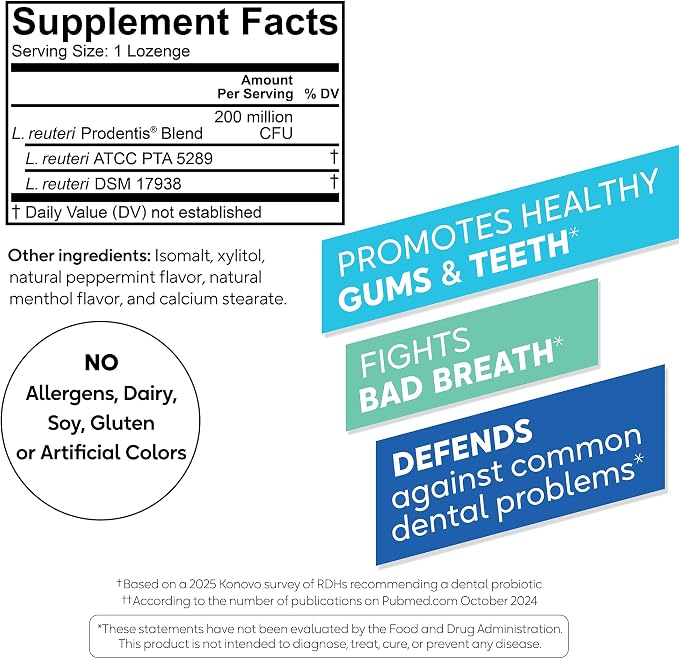 Supplement Facts
Serving Size: 1 Lozenge

| | Amount Per Serving | % DV |
|---|---|---|
| L. reuteri Prodentis® Blend | 200 million CFU | |
| L. reuteri ATCC PTA 5289 | | † |
| L. reuteri DSM 17938 | | † |

† Daily Value (DV) not established

Other ingredients: Isomalt, xylitol, natural peppermint flavor, natural menthol flavor, and calcium stearate.

NO
Allergens, Dairy, Soy, Gluten or Artificial Colors

PROMOTES HEALTHY
GUMS & TEETH*

FIGHTS
BAD BREATH*

DEFENDS
against common dental problems*

†Based on a 2025 Konovo survey of RDHs recommending a dental probiotic
††According to the number of publications on Pubmed.com October 2024

*These statements have not been evaluated by the Food and Drug Administration. This product is not intended to diagnose, treat, cure, or prevent any disease.